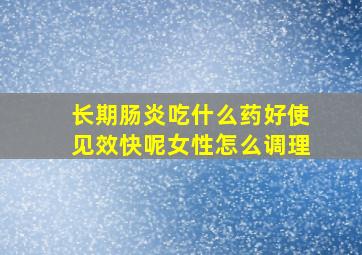 长期肠炎吃什么药好使见效快呢女性怎么调理